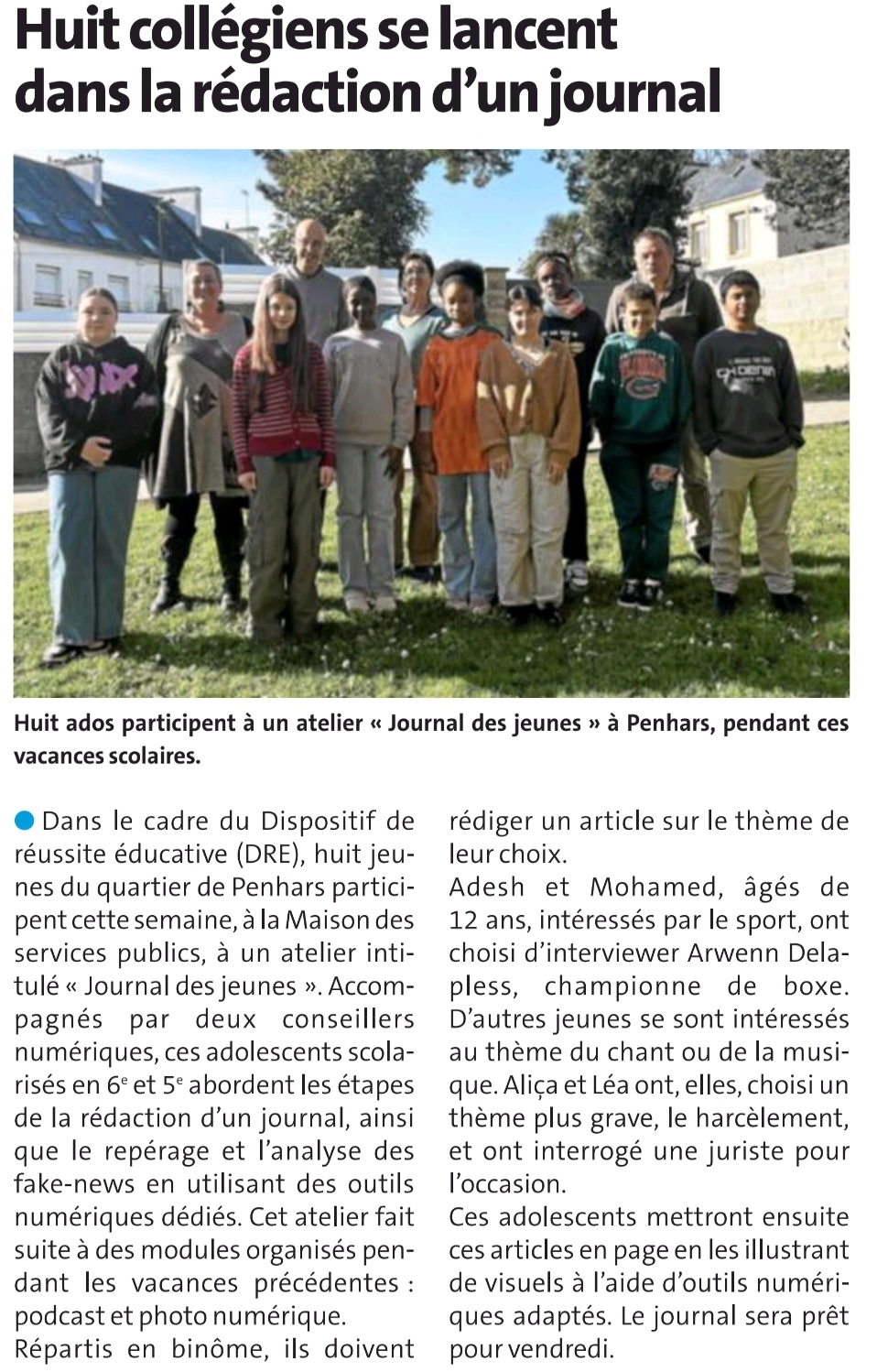 Huit collégiens se lancent dans la rédaction d'un journal

Huit ados participent à un atelier « Journal des jeunes » à Penhars, pendant ces vacances scolaires.

Dans le cadre du Dispositif de réussite éducative (DRE), huit jeunes du quartier de Penhars participent cette semaine, à la Maison des services publics, à un atelier intitulé « Journal des jeunes ». Accompagnés par deux conseillers numériques, ces adolescents scolarisés en $6^e$ et $5^e$ abordent les étapes de la rédaction d'un journal, ainsi que le repérage et l'analyse des fake-news en utilisant des outils numériques dédiés. Cet atelier fait suite à des modules organisés pendant les vacances précédentes : podcast et photo numérique.

Répartis en binôme, ils doivent rédiger un article sur le thème de leur choix.

Adesh et Mohamed, âgés de 12 ans, intéressés par le sport, ont choisi d'interviewer Arwenn Delapless, championne de boxe. D'autres jeunes se sont intéressés au thème du chant ou de la musique. Aliça et Léa ont, elles, choisi un thème plus grave, le harcèlement, et ont interrogé une juriste pour l'occasion.

Ces adolescents mettront ensuite ces articles en page en les illustrant de visuels à l'aide d'outils numériques adaptés. Le journal sera prêt pour vendredi.